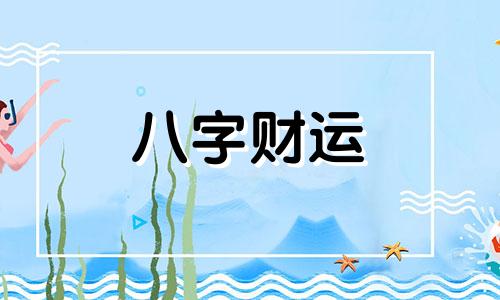 八字财运